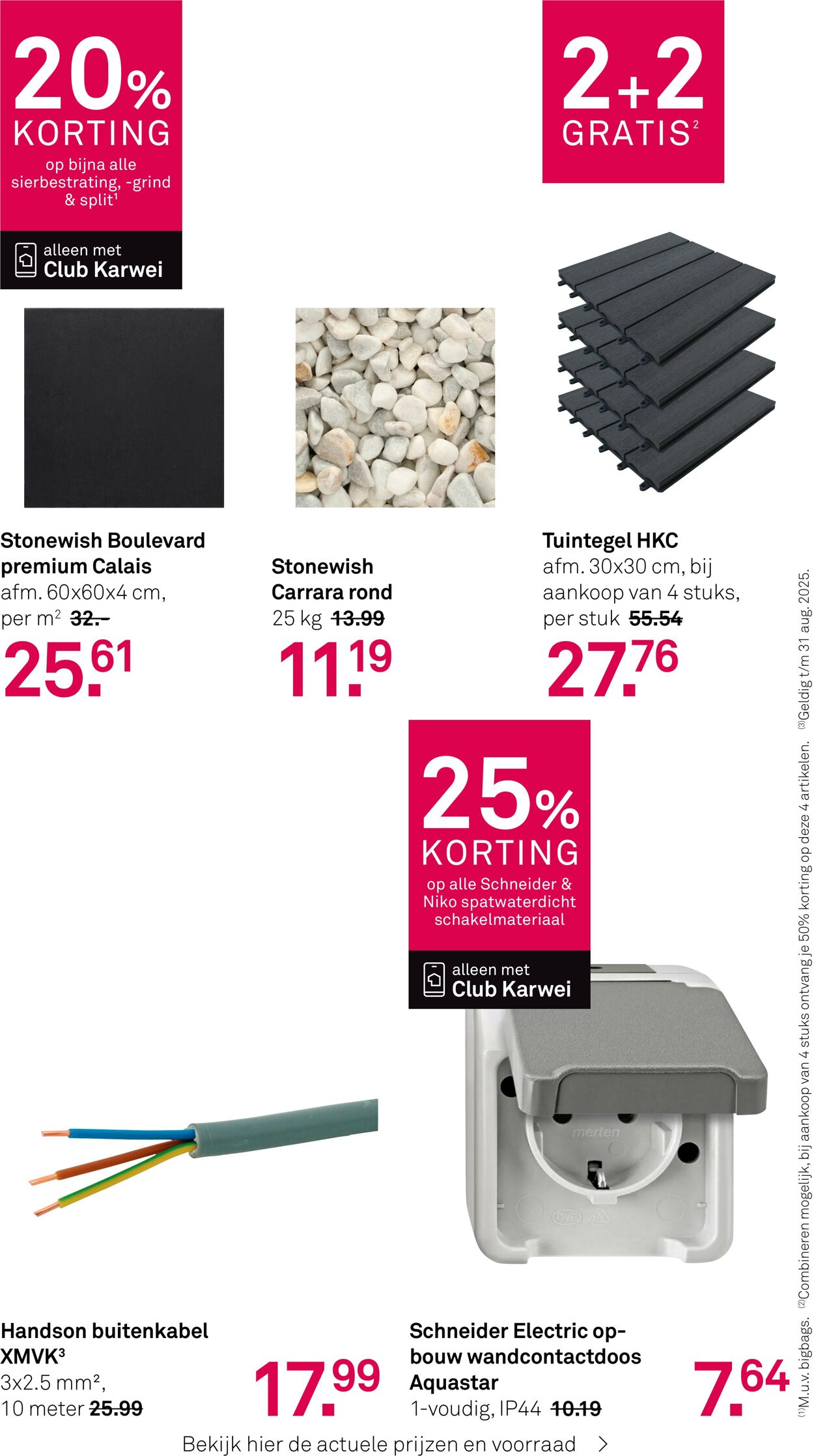 20%
KORTING
op bijna alle sierbestrating, -grind & split¹

alleen met
Club Karwei

2+2
GRATIS²

Stonewish Boulevard premium Calais
afm. 60x60x4 cm, per m² 32.-
25.61

Stonewish Carrara rond
25 kg 13.99
11.19

Tuintegel HKC
afm. 30x30 cm, bij aankoop van 4 stuks, per stuk 55.54
27.76

25%
KORTING
op alle Schneider & Niko spatwaterdicht schakelmateriaal

alleen met
Club Karwei

merten

Handson buitenkabel XMVK³
3x2.5 mm²,
10 meter 25.99
17.99

Schneider Electric opbouw wandcontactdoos Aquastar
1-voudig, IP44 10.19
7.64

Bekijk hier de actuele prijzen en voorraad >

⁽¹⁾M.u.v. bigbags. ⁽²⁾Combineren mogelijk, bij aankoop van 4 stuks ontvang je 50% korting op deze 4 artikelen. ⁽³⁾Geldig t/m 31 aug. 2025.